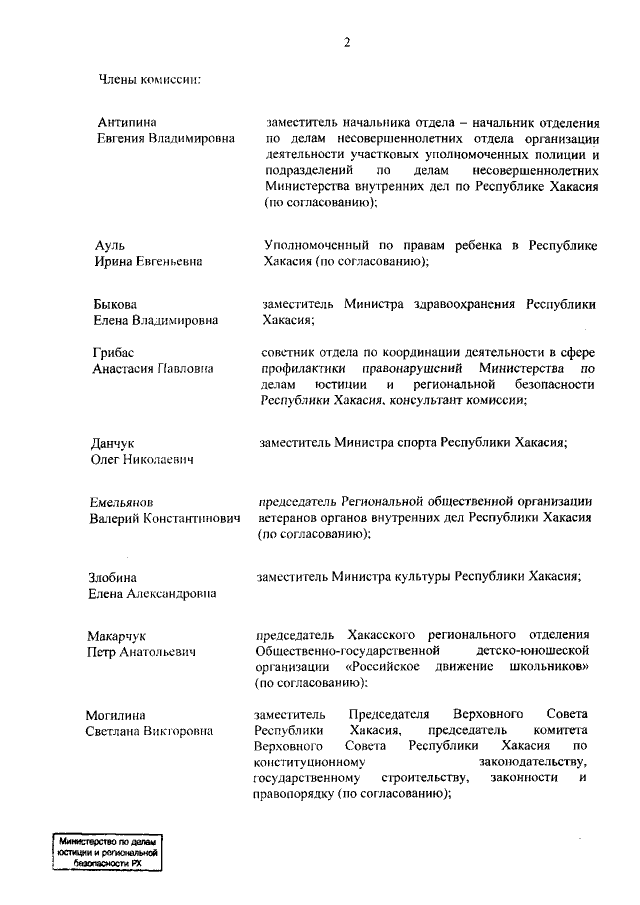 2

Члены комиссии:

Антипина
Евгения Владимировна

заместитель начальника отдела – начальник отделения по делам несовершеннолетних отдела организации деятельности участковых уполномоченных полиции и подразделений по делам несовершеннолетних Министерства внутренних дел по Республике Хакасия (по согласованию);

Ауль
Ирина Евгеньевна

Уполномоченный по правам ребенка в Республике Хакасия (по согласованию);

Быкова
Елена Владимировна

заместитель Министра здравоохранения Республики Хакасия;

Грибас
Анастасия Павловна

советник отдела по координации деятельности в сфере профилактики правонарушений Министерства по делам юстиции и региональной безопасности Республики Хакасия, консультант комиссии;

Данчук
Олег Николаевич

заместитель Министра спорта Республики Хакасия;

Емельянов
Валерий Константинович

председатель Региональной общественной организации ветеранов органов внутренних дел Республики Хакасия (по согласованию);

Злобина
Елена Александровна

заместитель Министра культуры Республики Хакасия;

Макарчук
Петр Анатольевич

председатель Хакасского регионального отделения Общественно-государственной детско-юношеской организации «Российское движение школьников» (по согласованию);

Могилина
Светлана Викторовна

заместитель Председателя Верховного Совета Республики Хакасия, председатель комитета Верховного Совета Республики Хакасия по конституционному законодательству, государственному строительству, законности и правопорядку (по согласованию);

Министерство по делам юстиции и региональной безопасности РХ